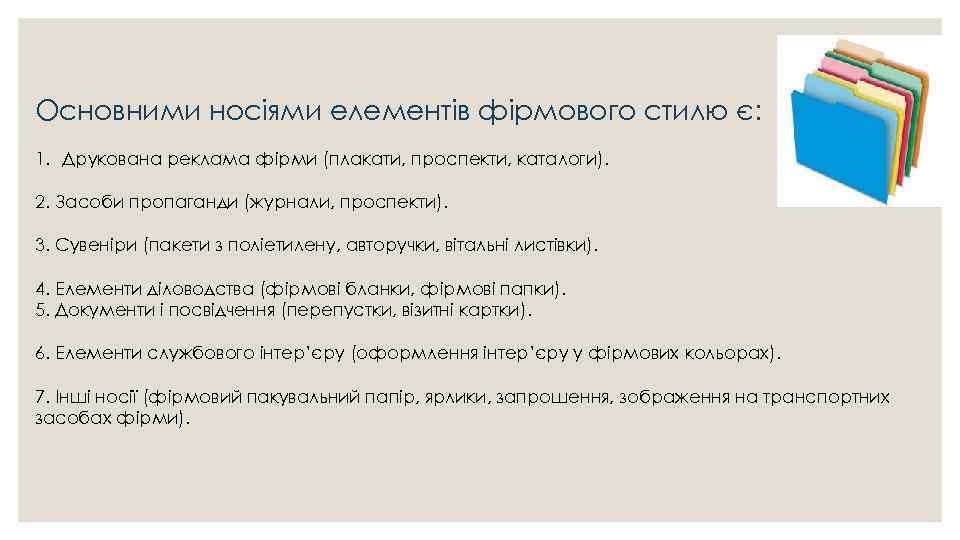 Основними носіями елементів фірмового стилю є:

1. Друкована реклама фірми (плакати, проспекти, каталоги).

2. Засоби пропаганди (журнали, проспекти).

3. Сувеніри (пакети з поліетилену, авторучки, вітальні листівки).

4. Елементи діловодства (фірмові бланки, фірмові папки).
5. Документи і посвідчення (перепустки, візитні картки).

6. Елементи службового інтер'єру (оформлення інтер'єру у фірмових кольорах).

7. Інші носії (фірмовий пакувальний папір, ярлики, запрошення, зображення на транспортних засобах фірми).